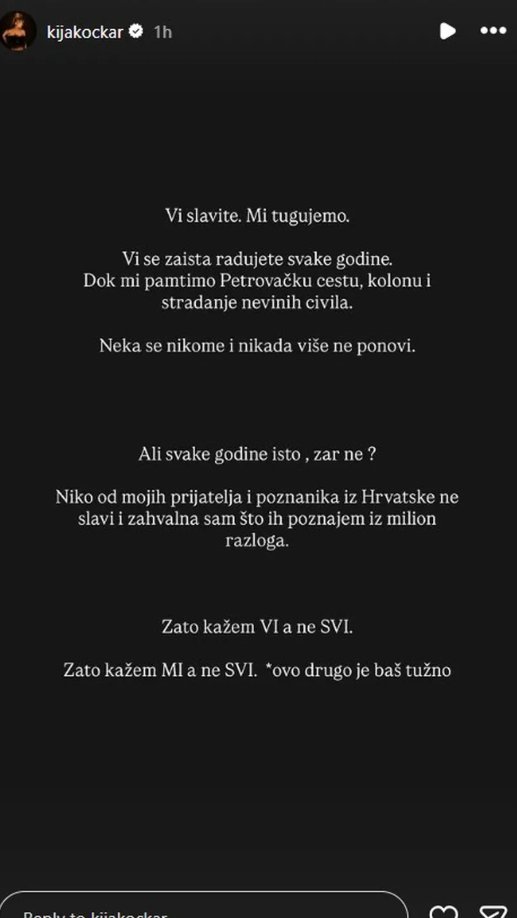 kijakockar 1h

Vi slavite. Mi tugujemo.

Vi se zaista radujete svake godine. Dok mi pamtimo Petrovačku cestu, kolonu i stradanje nevinih civila.

Neka se nikome i nikada više ne ponovi.

Ali svake godine isto , zar ne ?

Niko od mojih prijatelja i poznanika iz Hrvatske ne slavi i zahvalna sam što ih poznajem iz milion razloga.

Zato kažem VI a ne SVI.

Zato kažem MI a ne SVI. *ovo drugo je baš tužno

Reply to kijakockar